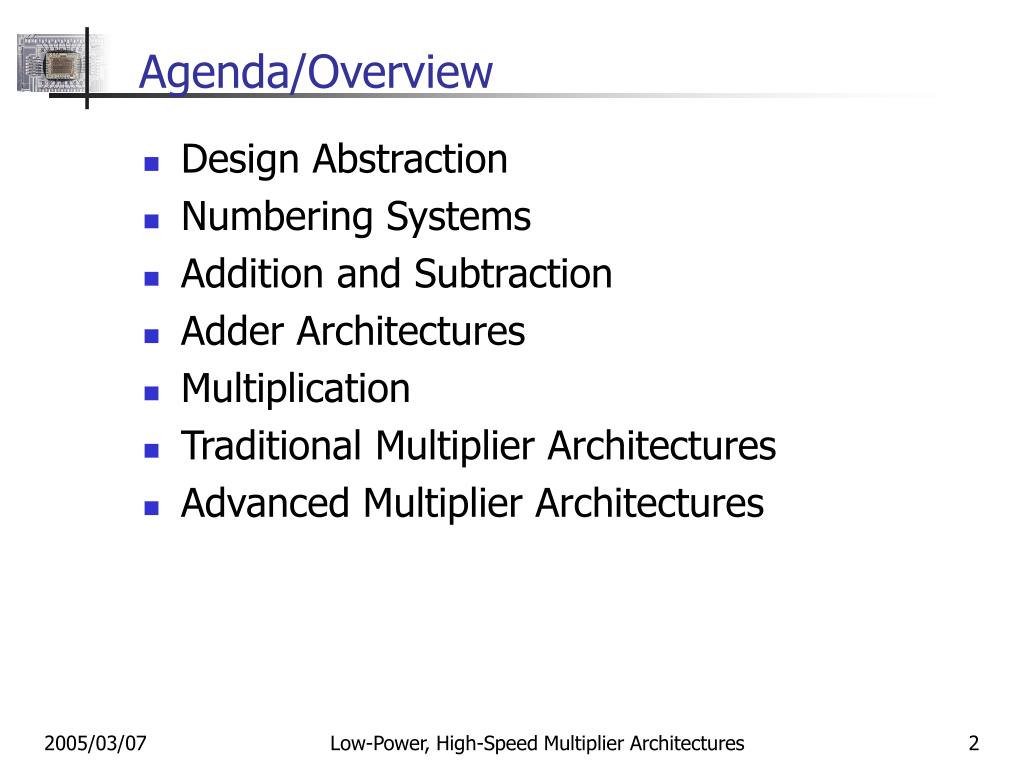 Agenda/Overview

- Design Abstraction
- Numbering Systems
- Addition and Subtraction
- Adder Architectures
- Multiplication
- Traditional Multiplier Architectures
- Advanced Multiplier Architectures

2005/03/07

Low-Power, High-Speed Multiplier Architectures

2